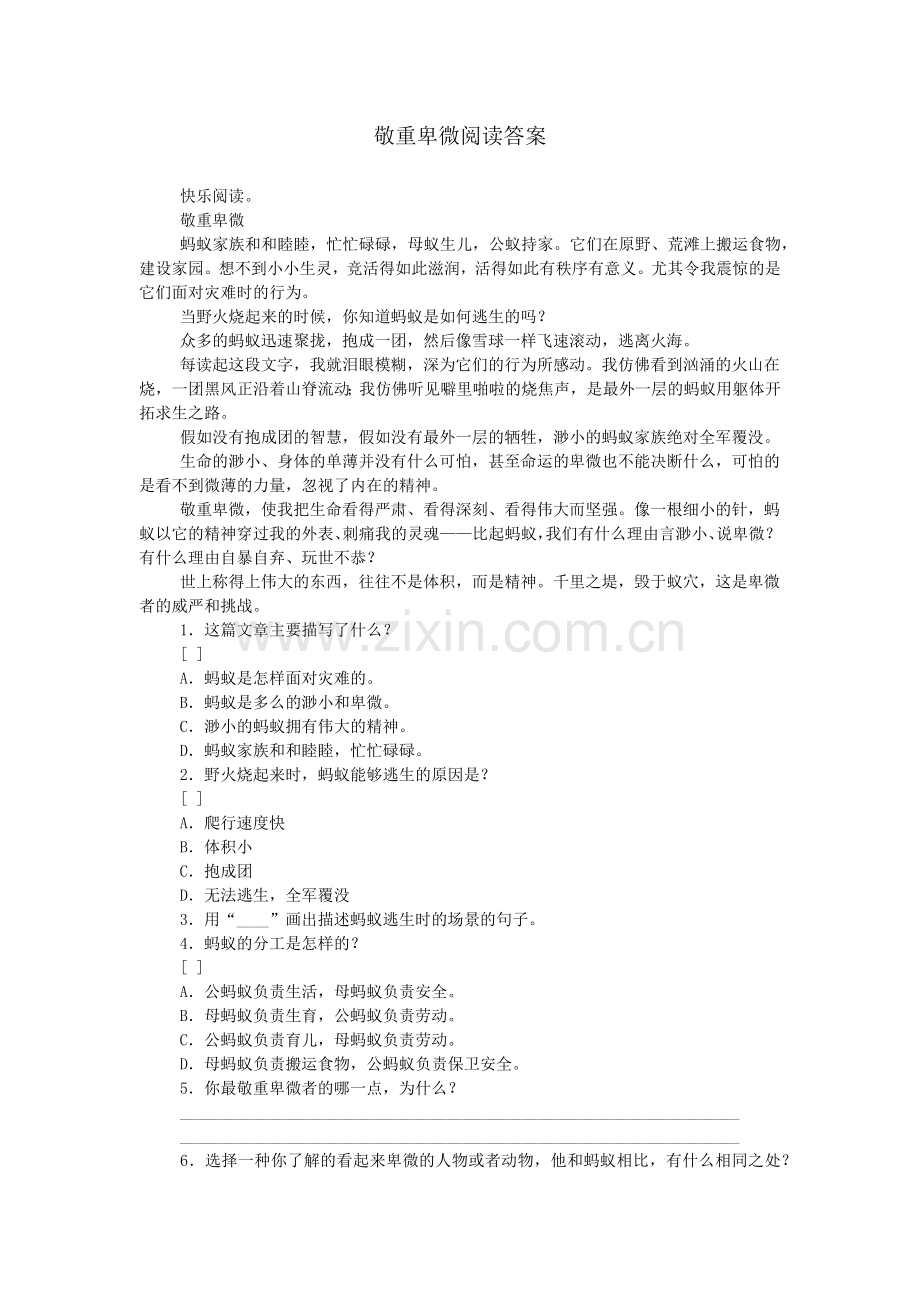 敬重卑微阅读答案

快乐阅读。

敬重卑微

蚂蚁家族和和睦睦，忙忙碌碌，母蚁生儿，公蚁持家。它们在原野、荒滩上搬运食物，建设家园。想不到小小生灵，竟活得如此滋润，活得如此有秩序有意义。尤其令我震惊的是它们面对灾难时的行为。

当野火烧起来的时候，你知道蚂蚁是如何逃生的吗？

众多的蚂蚁迅速聚拢，抱成一团，然后像雪球一样飞速滚动，逃离火海。

每读起这段文字，我就泪眼模糊，深为它们的行为所感动。我仿佛看到汹涌的火山在烧，一团黑风正沿着山脊流动；我仿佛听见噼里啪啦的烧焦声，是最外一层的蚂蚁用躯体开拓求生之路。

假如没有抱成团的智慧，假如没有最外一层的牺牲，渺小的蚂蚁家族绝对全军覆没。

生命的渺小、身体的单薄并没有什么可怕，甚至命运的卑微也不能决断什么，可怕的是看不到微薄的力量，忽视了内在的精神。

敬重卑微，使我把生命看得严肃、看得深刻、看得伟大而坚强。像一根细小的针，蚂蚁以它的精神穿过我的外表、刺痛我的灵魂——比起蚂蚁，我们有什么理由言渺小、说卑微？有什么理由自暴自弃、玩世不恭？

世上称得上伟大的东西，往往不是体积，而是精神。千里之堤，毁于蚁穴，这是卑微者的威严和挑战。

1．这篇文章主要描写了什么？

[ ]

A．蚂蚁是怎样面对灾难的。

B．蚂蚁是多么的渺小和卑微。

C．渺小的蚂蚁拥有伟大的精神。

D．蚂蚁家族和和睦睦，忙忙碌碌。

2．野火烧起来时，蚂蚁能够逃生的原因是？

[ ]

A．爬行速度快

B．体积小

C．抱成团

D．无法逃生，全军覆没

3．用“____”画出描述蚂蚁逃生时的场景的句子。

4．蚂蚁的分工是怎样的？

[ ]

A．公蚂蚁负责生活，母蚂蚁负责安全。

B．母蚂蚁负责生育，公蚂蚁负责劳动。

C．公蚂蚁负责育儿，母蚂蚁负责劳动。

D．母蚂蚁负责搬运食物，公蚂蚁负责保卫安全。

5．你最敬重卑微者的哪一点，为什么？

6．选择一种你了解的看起来卑微的人物或者动物，他和蚂蚁相比，有什么相同之处？

www.zixin.com.cn